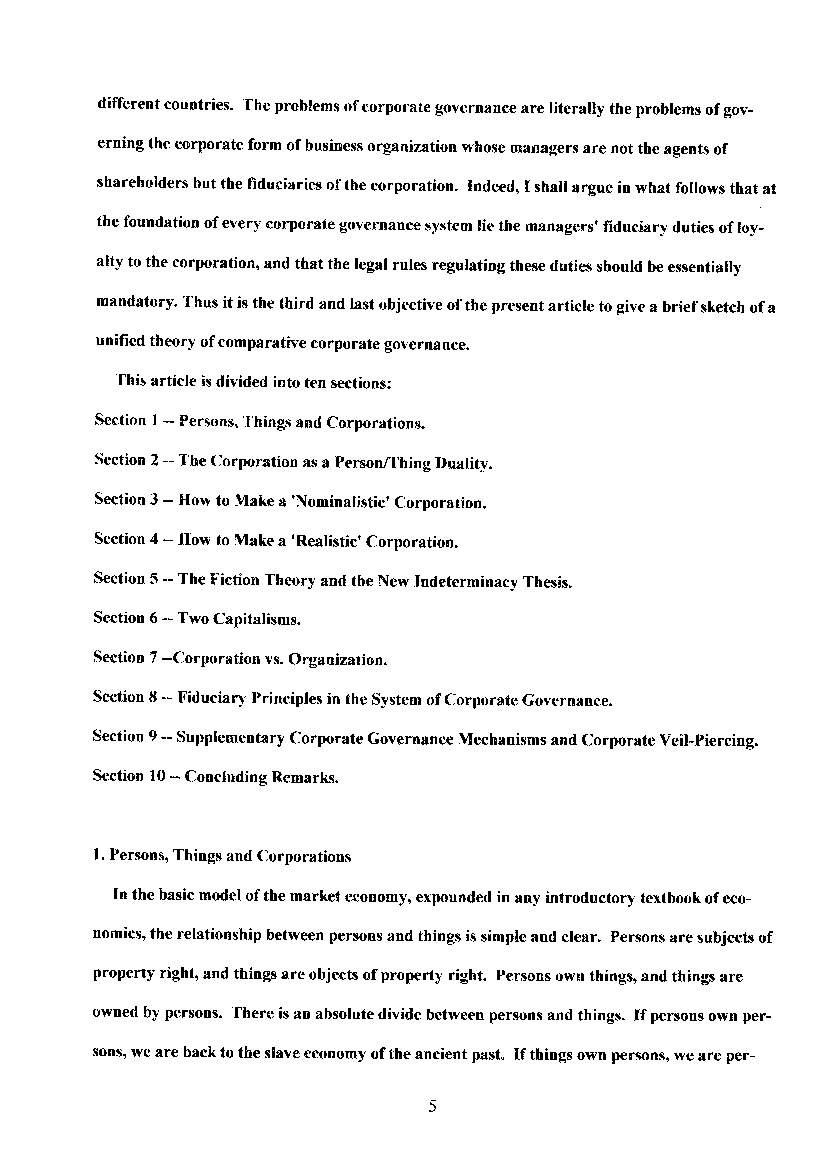 different countries. The problems of corporate governance are literally the problems of governing the corporate form of business organization whose managers are not the agents of shareholders but the fiduciaries of the corporation. Indeed, I shall argue in what follows that at the foundation of every corporate governance system lie the managers' fiduciary duties of loyalty to the corporation, and that the legal rules regulating these duties should be essentially mandatory. Thus it is the third and last objective of the present article to give a brief sketch of a unified theory of comparative corporate governance.

This article is divided into ten sections:

Section 1 -- Persons, Things and Corporations.

Section 2 -- The Corporation as a Person/Thing Duality.

Section 3 -- How to Make a 'Nominalistic' Corporation.

Section 4 -- How to Make a 'Realistic' Corporation.

Section 5 -- The Fiction Theory and the New Indeterminacy Thesis.

Section 6 -- Two Capitalisms.

Section 7 --Corporation vs. Organization.

Section 8 -- Fiduciary Principles in the System of Corporate Governance.

Section 9 -- Supplementary Corporate Governance Mechanisms and Corporate Veil-Piercing.

Section 10 -- Concluding Remarks.

1. Persons, Things and Corporations

In the basic model of the market economy, expounded in any introductory textbook of economics, the relationship between persons and things is simple and clear. Persons are subjects of property right, and things are objects of property right. Persons own things, and things are owned by persons. There is an absolute divide between persons and things. If persons own persons, we are back to the slave economy of the ancient past. If things own persons, we are per-

5